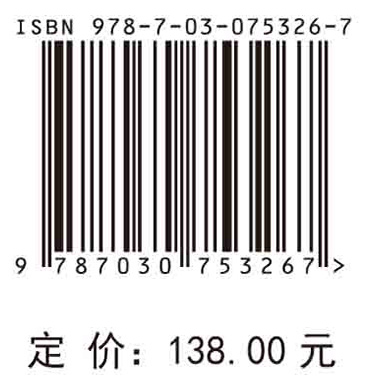 ISBN 978-7-03-075326-7

9 787030 753267 >

定 价: 138.00 元